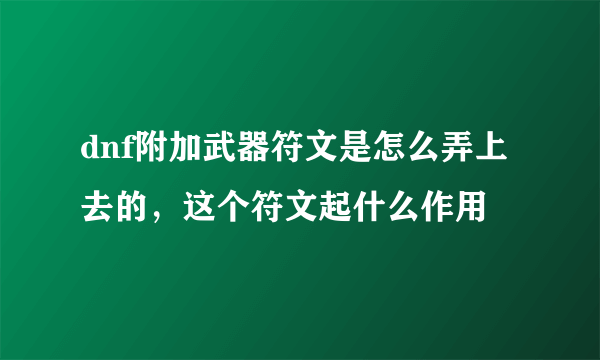 dnf附加武器符文是怎么弄上去的，这个符文起什么作用